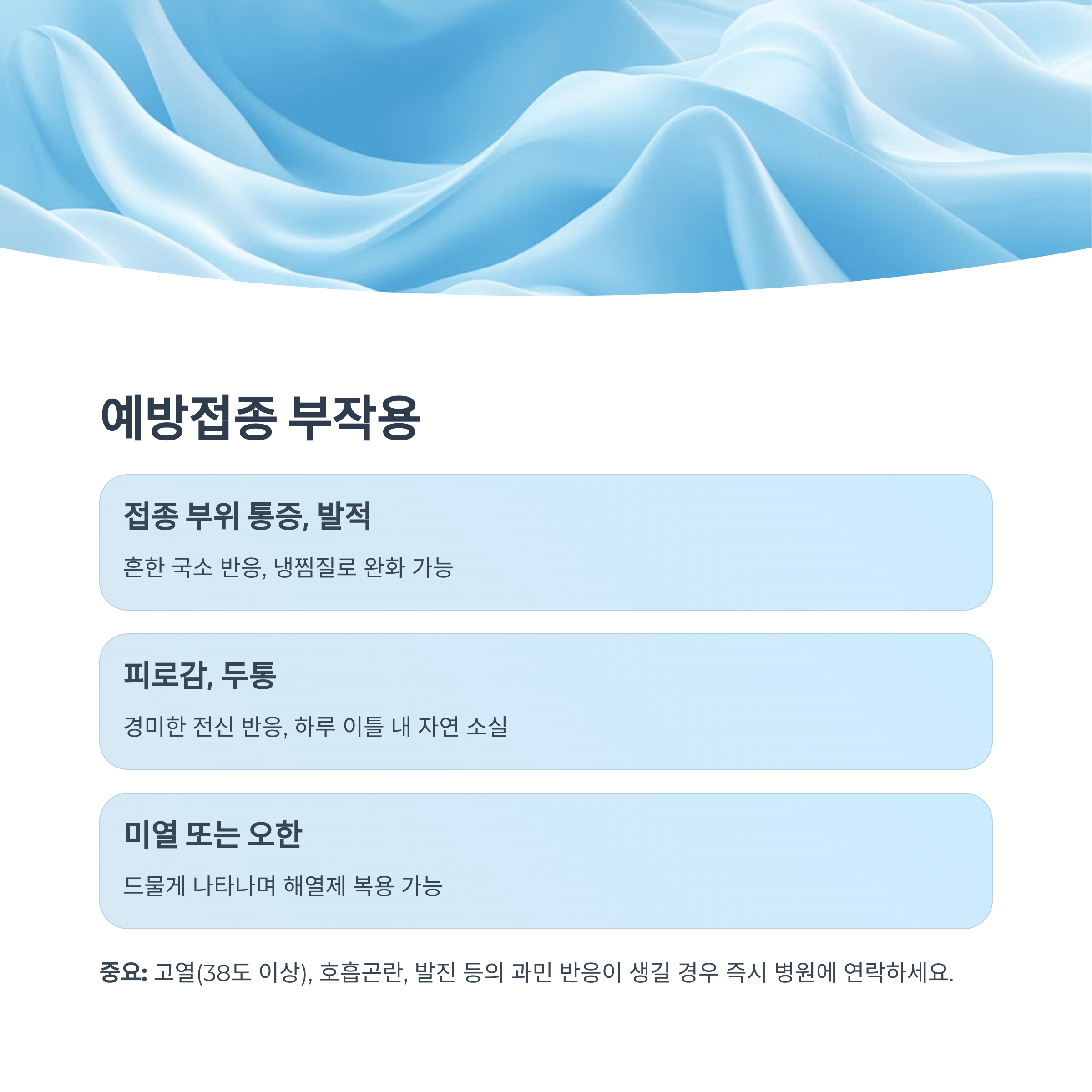 예방접종 부작용

접종 부위 통증, 발적

흔한 국소 반응, 냉찜질로 완화 가능

피로감, 두통

경미한 전신 반응, 하루 이틀 내 자연 소실

미열 또는 오한

드물게 나타나며 해열제 복용 가능

중요: 고열(38도 이상), 호흡곤란, 발진 등의 과민 반응이 생길 경우 즉시 병원에 연락하세요.